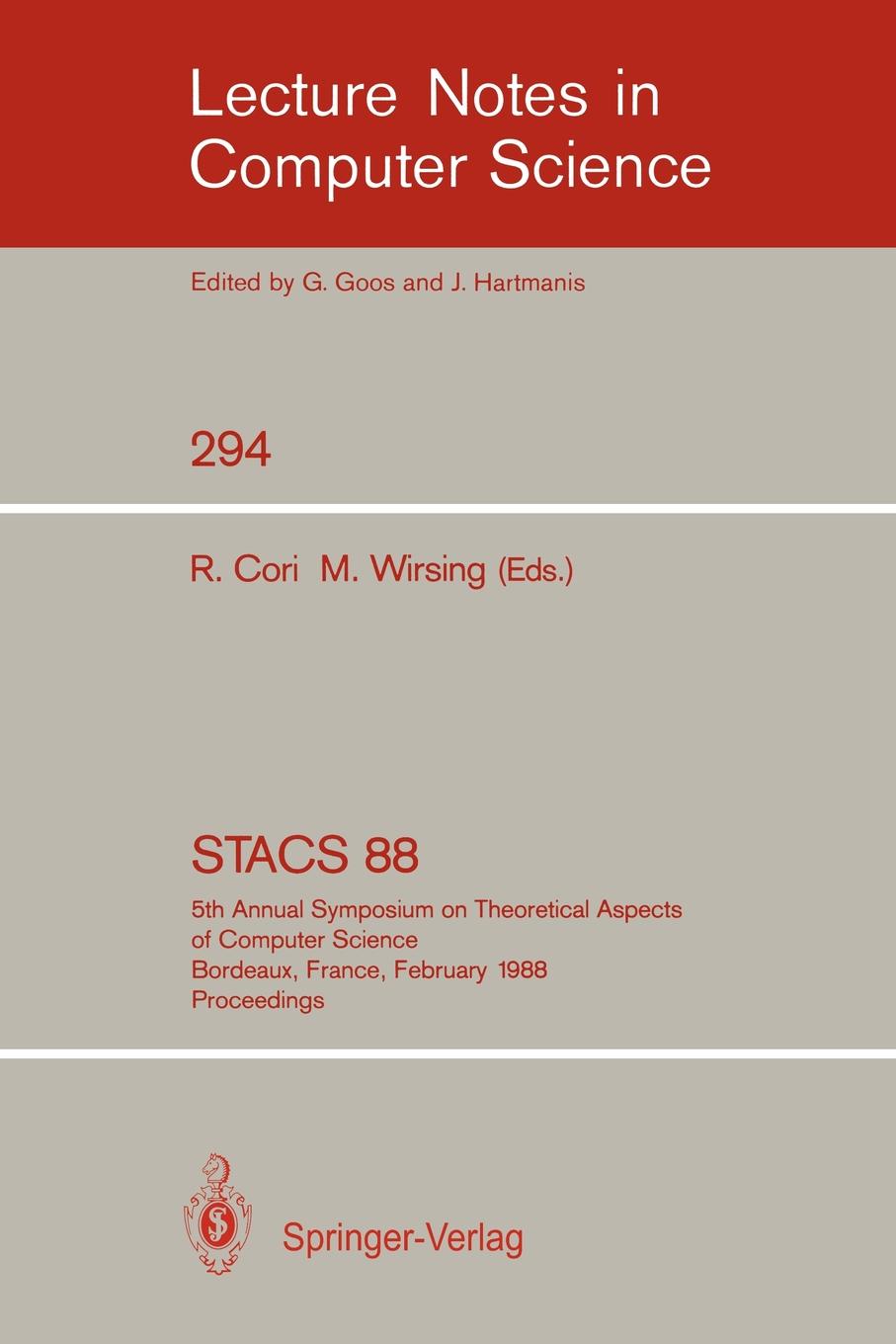 Lecture Notes in Computer Science

Edited by G. Goos and J. Hartmanis

294

R. Cori M. Wirsing (Eds.)

STACS 88

5th Annual Symposium on Theoretical Aspects of Computer Science
Bordeaux, France, February 1988
Proceedings

Springer-Verlag